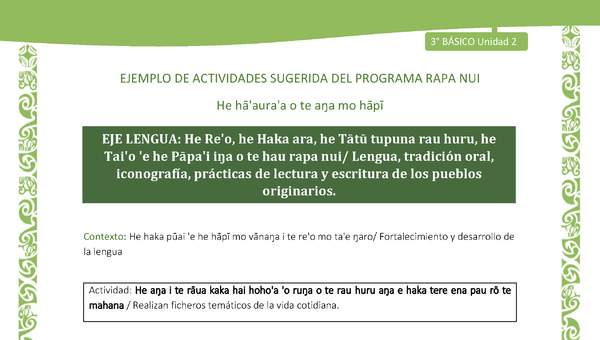 3° BÁSICO Unidad 2

EJEMPLO DE ACTIVIDADES SUGERIDA DEL PROGRAMA RAPA NUI

He hā'aura'a o te aŋa mo hāpī

EJE LENGUA: He Re'o, he Haka ara, he Tātū tupuna rau huru, he Tai'o 'e he Pāpa'i iŋa o te hau rapa nui/ Lengua, tradición oral, iconografía, prácticas de lectura y escritura de los pueblos originarios.

Contexto: He haka pūai 'e he hāpī mo vānaŋa i te re'o mo ta'e ŋaro/ Fortalecimiento y desarrollo de la lengua

Actividad: He aŋa i te rāua kaka hai hoho'a 'o ruŋa o te rau huru aŋa e haka tere ena pau rō te mahana / Realizan ficheros temáticos de la vida cotidiana.